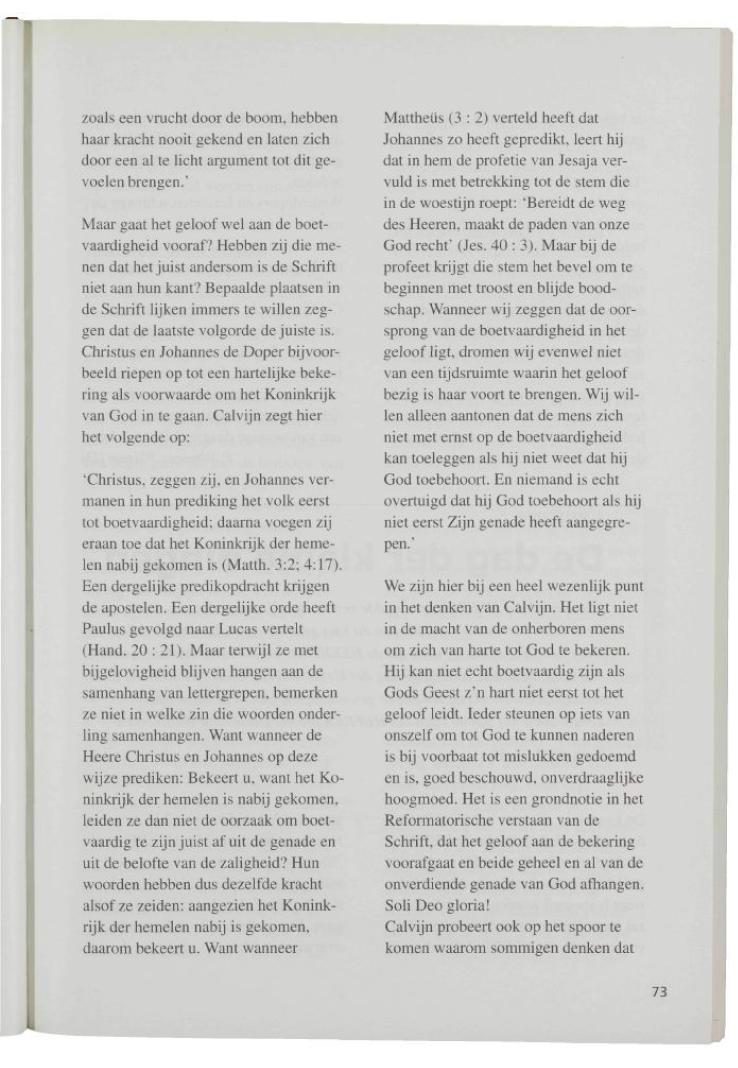 zoals een vrucht door de boom, hebben haar kracht nooit gekend en laten zich door een al te licht argument tot dit gevoelen brengen.'

Maar gaat het geloof wel aan de boetvaardigheid vooraf? Hebben zij die menen dat het juist andersom is de Schrift niet aan hun kant? Bepaalde plaatsen in de Schrift lijken immers te willen zeggen dat de laatste volgorde de juiste is. Christus en Johannes de Doper bijvoorbeeld riepen op tot een hartelijke bekering als voorwaarde om het Koninkrijk van God in te gaan. Calvijn zegt hier het volgende op:

'Christus, zeggen zij, en Johannes vermanen in hun prediking het volk eerst tot boetvaardigheid; daarna voegen zij eraan toe dat het Koninkrijk der hemelen nabij gekomen is (Matth. 3:2; 4:17). Een dergelijke predikopdracht krijgen de apostelen. Een dergelijke orde heeft Paulus gevolgd naar Lucas vertelt (Hand. 20 : 21). Maar terwijl ze met bijgelovigheid blijven hangen aan de samenhang van lettergrepen, bemerken ze niet in welke zin die woorden onderling samenhangen. Want wanneer de Heere Christus en Johannes op deze wijze prediken: Bekeert u, want het Koninkrijk der hemelen is nabij gekomen, leiden ze dan niet de oorzaak om boetvaardig te zijn juist af uit de genade en uit de belofte van de zaligheid? Hun woorden hebben dus dezelfde kracht alsof ze zeiden: aangezien het Koninkrijk der hemelen nabij is gekomen, daarom bekeert u. Want wanneer

Mattheüs (3 : 2) verteld heeft dat Johannes zo heeft gepredikt, leert hij dat in hem de profetie van Jesaja vervuld is met betrekking tot de stem die in de woestijn roept: 'Bereidt de weg des Heeren, maakt de paden van onze God recht' (Jes. 40 : 3). Maar bij de profeet krijgt die stem het bevel om te beginnen met troost en blijde boodschap. Wanneer wij zeggen dat de oorsprong van de boetvaardigheid in het geloof ligt, dromen wij evenwel niet van een tijdsruimte waarin het geloof bezig is haar voort te brengen. Wij willen alleen aantonen dat de mens zich niet met ernst op de boetvaardigheid kan toeleggen als hij niet weet dat hij God toebehoort. En niemand is echt overtuigd dat hij God toebehoort als hij niet eerst Zijn genade heeft aangegrepen.'

We zijn hier bij een heel wezenlijk punt in het denken van Calvijn. Het ligt niet in de macht van de onherboren mens om zich van harte tot God te bekeren. Hij kan niet echt boetvaardig zijn als Gods Geest z'n hart niet eerst tot het geloof leidt. Ieder steunen op iets van onszelf om tot God te kunnen naderen is bij voorbaat tot mislukken gedoemd en is, goed beschouwd, onverdraaglijke hoogmoed. Het is een grondnotie in het Reformatorische verstaan van de Schrift, dat het geloof aan de bekering voorafgaat en beide geheel en al van de onverdiende genade van God afhangen. Soli Deo gloria!
Calvijn probeert ook op het spoor te komen waarom sommigen denken dat

73